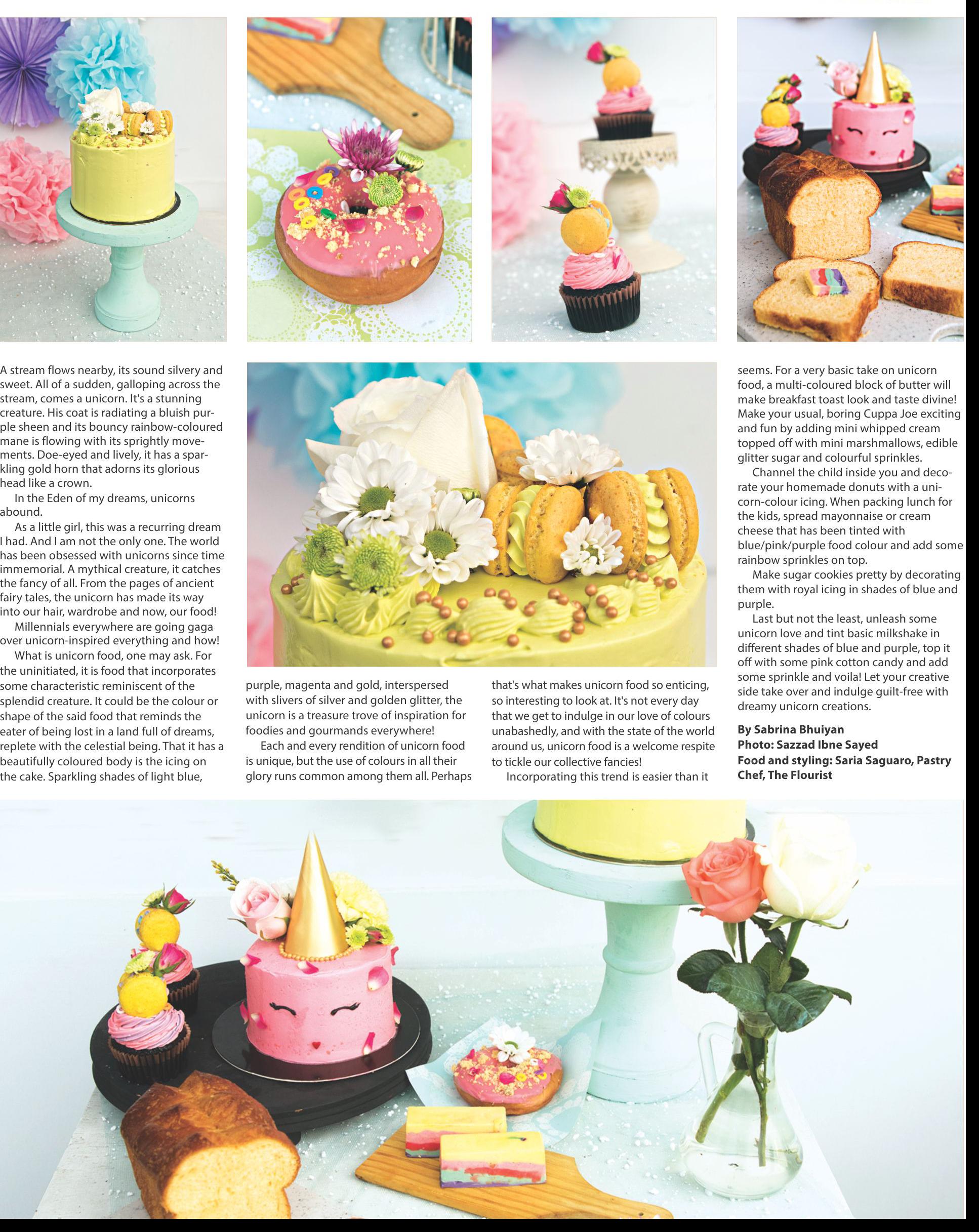 A stream flows nearby, its sound silvery and sweet. All of a sudden, galloping across the stream, comes a unicorn. It's a stunning creature. His coat is radiating a bluish purple sheen and its bouncy rainbow-coloured mane is flowing with its sprightly movements. Doe-eyed and lively, it has a sparkling gold horn that adorns its glorious head like a crown.

In the Eden of my dreams, unicorns abound.

As a little girl, this was a recurring dream I had. And I am not the only one. The world has been obsessed with unicorns since time immemorial. A mythical creature, it catches the fancy of all. From the pages of ancient fairy tales, the unicorn has made its way into our hair, wardrobe and now, our food!

Millennials everywhere are going gaga over unicorn-inspired everything and how!

What is unicorn food, one may ask. For the uninitiated, it is food that incorporates some characteristic reminiscent of the splendid creature. It could be the colour or shape of the said food that reminds the eater of being lost in a land full of dreams, replete with the celestial being. That it has a beautifully coloured body is the icing on the cake. Sparkling shades of light blue, purple, magenta and gold, interspersed with slivers of silver and golden glitter, the unicorn is a treasure trove of inspiration for foodies and gourmands everywhere!

Each and every rendition of unicorn food is unique, but the use of colours in all their glory runs common among them all. Perhaps that's what makes unicorn food so enticing, so interesting to look at. It's not every day that we get to indulge in our love of colours unabashedly, and with the state of the world around us, unicorn food is a welcome respite to tickle our collective fancies!

Incorporating this trend is easier than it seems. For a very basic take on unicorn food, a multi-coloured block of butter will make breakfast toast look and taste divine! Make your usual, boring Cuppa Joe exciting and fun by adding mini whipped cream topped off with mini marshmallows, edible glitter sugar and colourful sprinkles.

Channel the child inside you and decorate your homemade donuts with a unicorn-colour icing. When packing lunch for the kids, spread mayonnaise or cream cheese that has been tinted with blue/pink/purple food colour and add some rainbow sprinkles on top.

Make sugar cookies pretty by decorating them with royal icing in shades of blue and purple.

Last but not the least, unleash some unicorn love and tint basic milkshake in different shades of blue and purple, top it off with some pink cotton candy and add some sprinkle and voila! Let your creative side take over and indulge guilt-free with dreamy unicorn creations.

By Sabrina Bhuiyan
Photo: Sazzad Ibne Sayed
Food and styling: Saria Saguaro, Pastry Chef, The Flourist